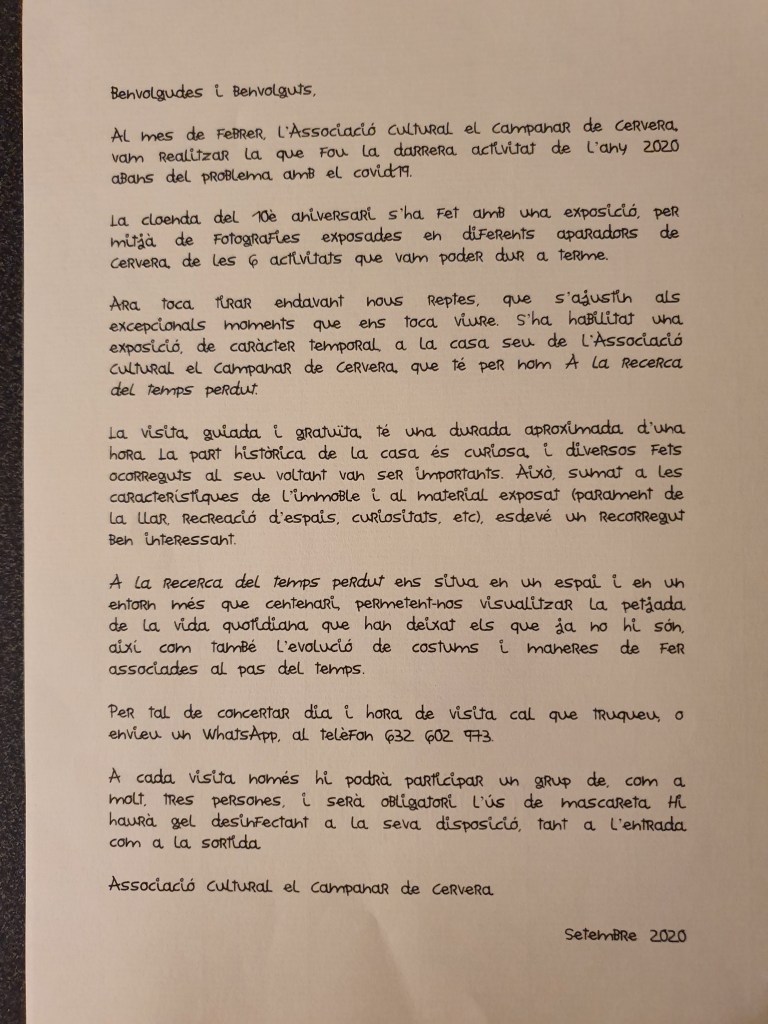 Benvolgudes i Benvolguts,

Al mes de febrer, l'Associació Cultural el Campanar de Cervera, vam realitzar la que fou la darrera activitat de l'any 2020 abans del problema amb el covid19.

La cloenda del 10è aniversari s'ha fet amb una exposició, per mitjà de fotografies exposades en diferents aparadors de Cervera, de les 6 activitats que vam poder dur a terme.

Ara toca tirar endavant nous reptes, que s'ajustin als excepcionals moments que ens toca viure. S'ha habilitat una exposició, de caràcter temporal, a la casa seu de l'Associació Cultural el Campanar de Cervera, que té per nom A la recerca del temps perdut.

La visita, guiada i gratuïta, té una durada aproximada d'una hora. La part històrica de la casa és curiosa, i diversos fets ocorreguts al seu voltant van ser importants. Això, sumat a les característiques de l'immoble i al material exposat (parament de la llar, recreació d'espais, curiositats, etc), esdevé un recorregut ben interessant.

A la recerca del temps perdut ens situa en un espai i en un entorn més que centenari, permetent-nos visualitzar la petjada de la vida quotidiana que han deixat els que ja no hi són, així com també l'evolució de costums i maneres de fer associades al pas del temps.

Per tal de concertar dia i hora de visita cal que truqueu, o envieu un WhatsApp, al telèfon 632 602 973.

A cada visita només hi podrà participar un grup de, com a molt, tres persones, i serà obligatori l'ús de mascareta. Hi haurà gel desinfectant a la seva disposició, tant a l'entrada com a la sortida.

Associació Cultural el Campanar de Cervera

Setembre 2020